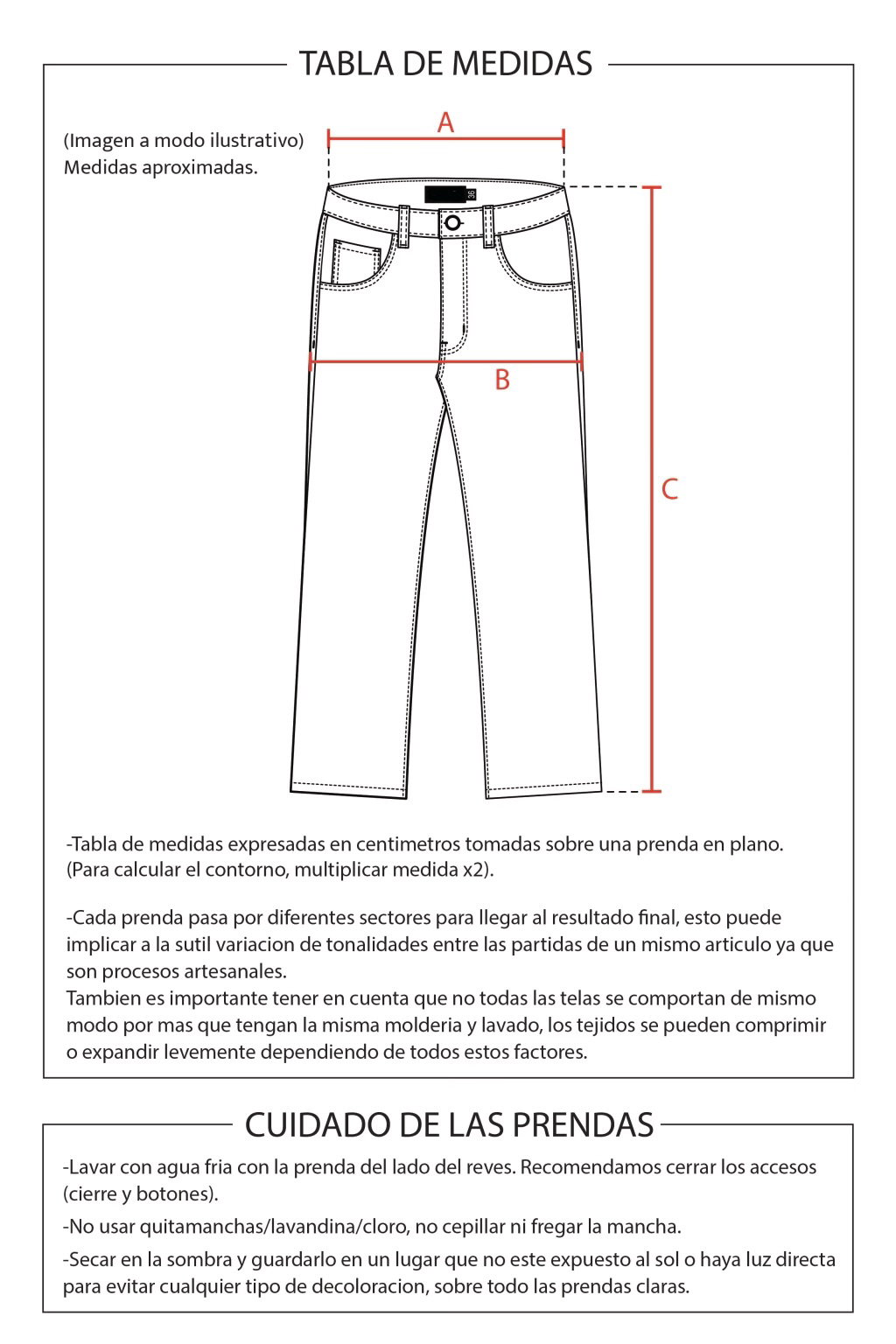 TABLA DE MEDIDAS

(Imagen a modo ilustrativo)
Medidas aproximadas.

A

36

B

C

-Tabla de medidas expresadas en centimetros tomadas sobre una prenda en plano. (Para calcular el contorno, multiplicar medida x2).

-Cada prenda pasa por diferentes sectores para llegar al resultado final, esto puede implicar a la sutil variacion de tonalidades entre las partidas de un mismo articulo ya que son procesos artesanales.
Tambien es importante tener en cuenta que no todas las telas se comportan de mismo modo por mas que tengan la misma molderia y lavado, los tejidos se pueden comprimir o expandir levemente dependiendo de todos estos factores.

CUIDADO DE LAS PRENDAS

-Lavar con agua fria con la prenda del lado del reves. Recomendamos cerrar los accesos (cierre y botones).

-No usar quitamanchas/lavandina/cloro, no cepillar ni fregar la mancha.

-Secar en la sombra y guardarlo en un lugar que no este expuesto al sol o haya luz directa para evitar cualquier tipo de decoloracion, sobre todo las prendas claras.